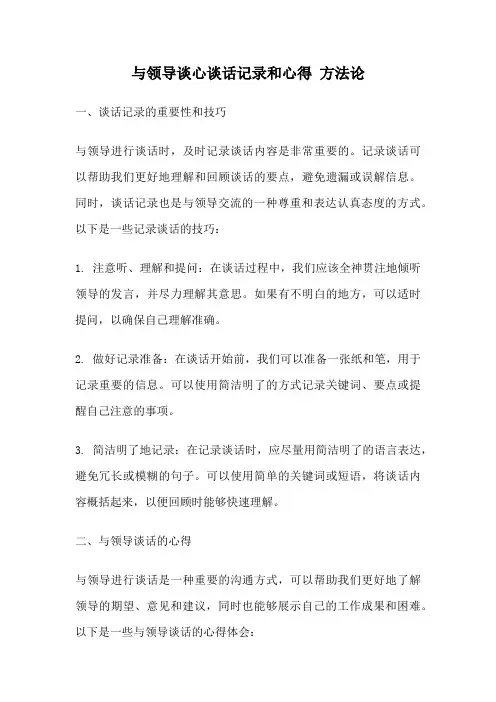 与领导谈心谈话记录和心得 方法论

一、谈话记录的重要性和技巧

与领导进行谈话时，及时记录谈话内容是非常重要的。记录谈话可以帮助我们更好地理解和回顾谈话的要点，避免遗漏或误解信息。同时，谈话记录也是与领导交流的一种尊重和表达认真态度的方式。以下是一些记录谈话的技巧：

1. 注意听、理解和提问：在谈话过程中，我们应该全神贯注地倾听领导的发言，并尽力理解其意思。如果有不明白的地方，可以适时提问，以确保自己理解准确。

2. 做好记录准备：在谈话开始前，我们可以准备一张纸和笔，用于记录重要的信息。可以使用简洁明了的方式记录关键词、要点或提醒自己注意的事项。

3. 简洁明了地记录：在记录谈话时，应尽量用简洁明了的语言表达，避免冗长或模糊的句子。可以使用简单的关键词或短语，将谈话内容概括起来，以便回顾时能够快速理解。

二、与领导谈话的心得

与领导进行谈话是一种重要的沟通方式，可以帮助我们更好地了解领导的期望、意见和建议，同时也能够展示自己的工作成果和困难。以下是一些与领导谈话的心得体会：